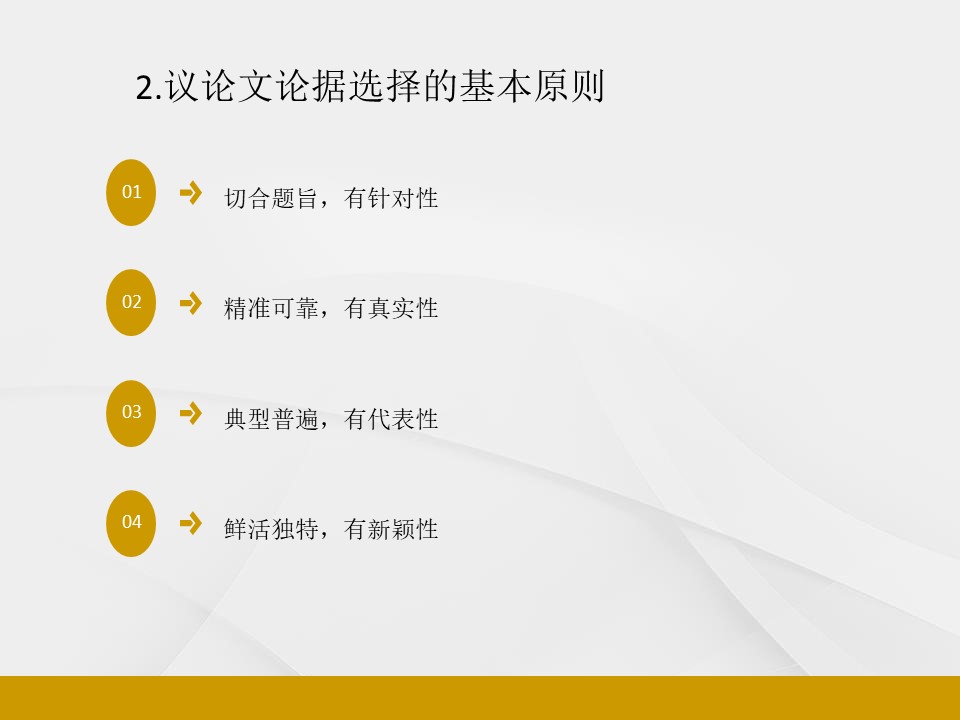 2.议论文论据选择的基本原则

01 切合题旨，有针对性

02 精准可靠，有真实性

03 典型普遍，有代表性

04 鲜活独特，有新颖性